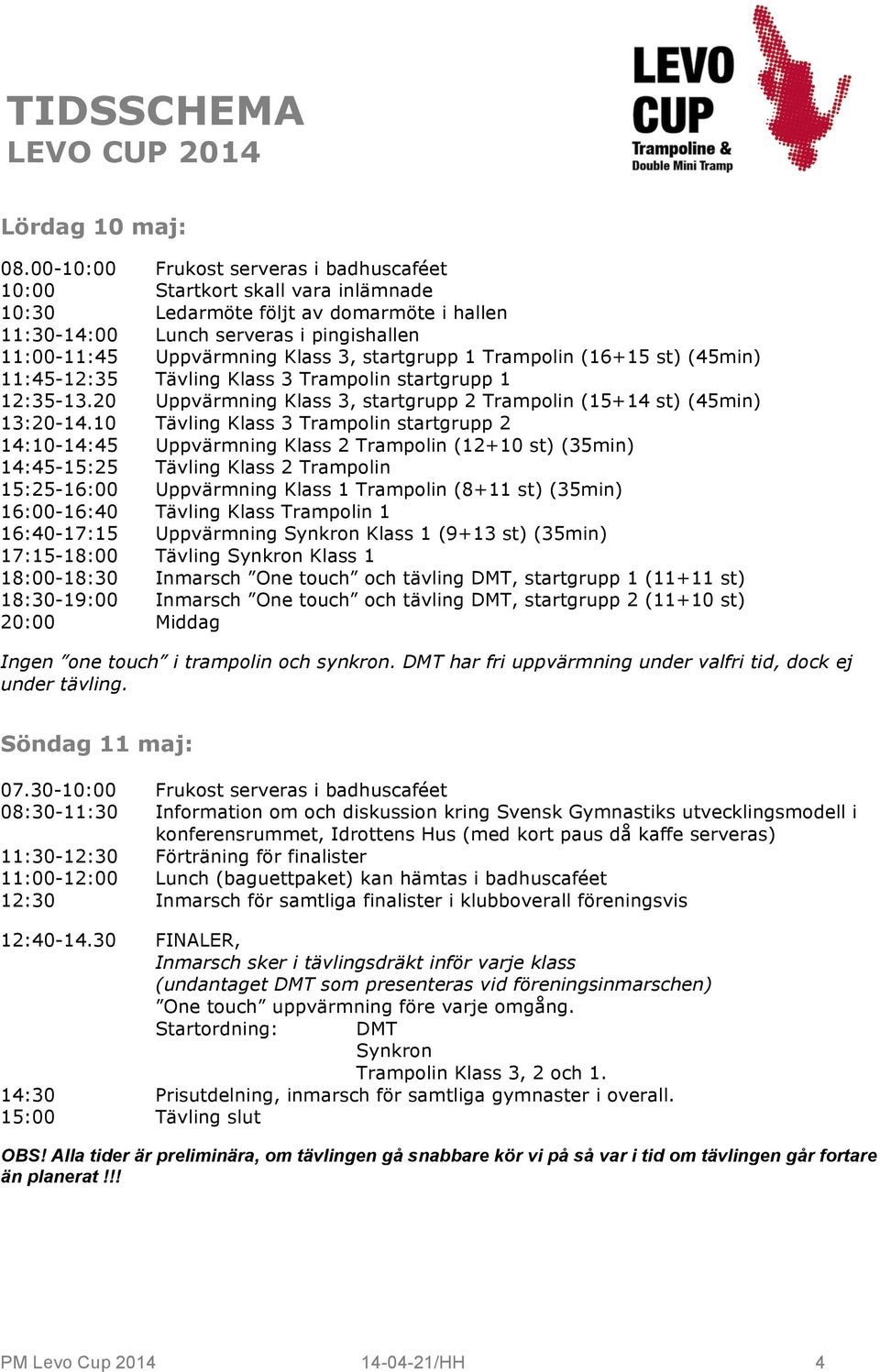 TIDSSCHEMA
LEVO CUP 2014

LEVO CUP
Trampoline &
Double Mini Tramp

Lördag 10 maj:

08.00-10:00 Frukost serveras i badhuscaféet
10:00 Startkort skall vara inlämnade
10:30 Ledarmöte följt av domarmöte i hallen
11:30-14:00 Lunch serveras i pingishallen
11:00-11:45 Uppvärmning Klass 3, startgrupp 1 Trampolin (16+15 st) (45min)
11:45-12:35 Tävling Klass 3 Trampolin startgrupp 1
12:35-13.20 Uppvärmning Klass 3, startgrupp 2 Trampolin (15+14 st) (45min)
13:20-14.10 Tävling Klass 3 Trampolin startgrupp 2
14:10-14:45 Uppvärmning Klass 2 Trampolin (12+10 st) (35min)
14:45-15:25 Tävling Klass 2 Trampolin
15:25-16:00 Uppvärmning Klass 1 Trampolin (8+11 st) (35min)
16:00-16:40 Tävling Klass Trampolin 1
16:40-17:15 Uppvärmning Synkron Klass 1 (9+13 st) (35min)
17:15-18:00 Tävling Synkron Klass 1
18:00-18:30 Inmarsch ”One touch” och tävling DMT, startgrupp 1 (11+11 st)
18:30-19:00 Inmarsch ”One touch” och tävling DMT, startgrupp 2 (11+10 st)
20:00 Middag

Ingen ”one touch” i trampolin och synkron. DMT har fri uppvärmning under valfri tid, dock ej under tävling.

Söndag 11 maj:

07.30-10:00 Frukost serveras i badhuscaféet
08:30-11:30 Information om och diskussion kring Svensk Gymnastiks utvecklingsmodell i konferensrummet, Idrottens Hus (med kort paus då kaffe serveras)
11:30-12:30 Förträning för finalister
11:00-12:00 Lunch (baguettpaket) kan hämtas i badhuscaféet
12:30 Inmarsch för samtliga finalister i klubboverall föreningsvis

12:40-14.30 FINALER,
Inmarsch sker i tävlingsdräkt inför varje klass
(undantaget DMT som presenteras vid föreningsinmarschen)
”One touch” uppvärmning före varje omgång.
Startordning: DMT
Synkron
Trampolin Klass 3, 2 och 1.
14:30 Prisutdelning, inmarsch för samtliga gymnaster i overall.
15:00 Tävling slut

OBS! Alla tider är preliminära, om tävlingen gå snabbare kör vi på så var i tid om tävlingen går fortare än planerat !!!

PM Levo Cup 2014 14-04-21/HH 4